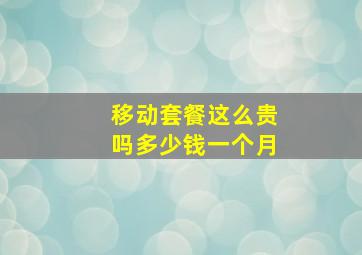 移动套餐这么贵吗多少钱一个月